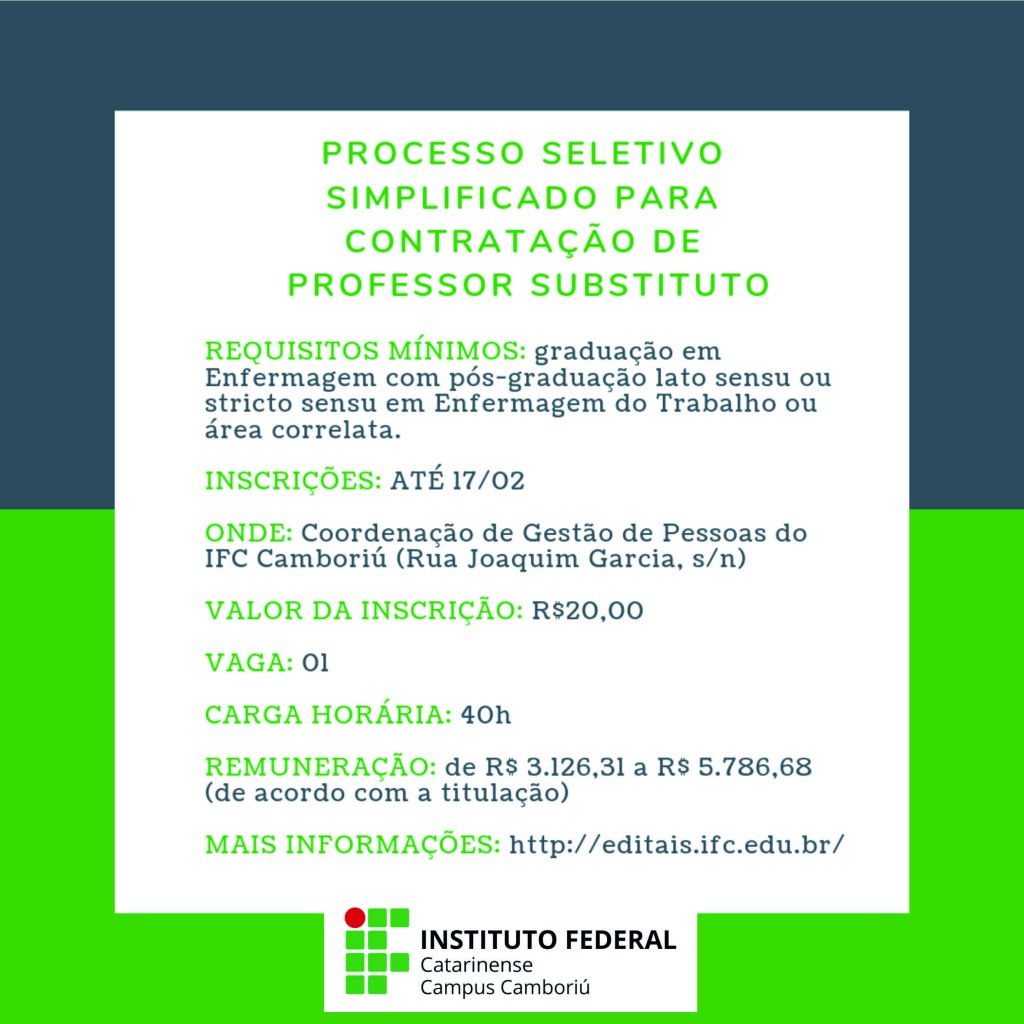 PROCESSO SELETIVO SIMPLIFICADO PARA CONTRATAÇÃO DE PROFESSOR SUBSTITUTO

REQUISITOS MÍNIMOS: graduação em Enfermagem com pós-graduação lato sensu ou stricto sensu em Enfermagem do Trabalho ou área correlata.

INSCRIÇÕES: ATÉ 17/02

ONDE: Coordenação de Gestão de Pessoas do IFC Camboriú (Rua Joaquim Garcia, s/n)

VALOR DA INSCRIÇÃO: R$20,00

VAGA: 01

CARGA HORÁRIA: 40h

REMUNERAÇÃO: de R$ 3.126,31 a R$ 5.786,68 (de acordo com a titulação)

MAIS INFORMAÇÕES: http://editais.ifc.edu.br/

INSTITUTO FEDERAL
Catarinense
Campus Camboriú